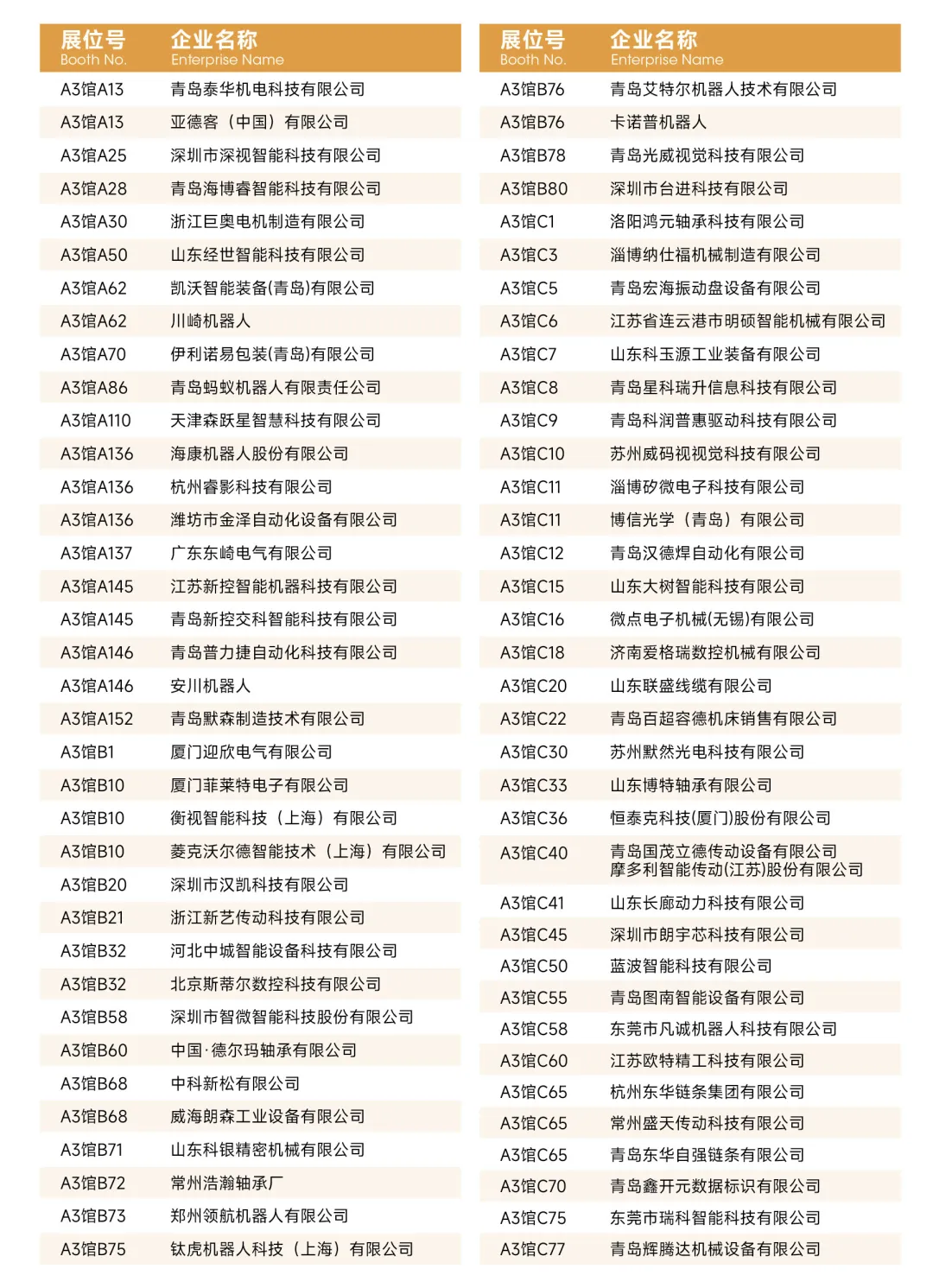 | 展位号 Booth No. | 企业名称 Enterprise Name |
|---|---|
| A3馆A13 | 青岛泰华机电科技有限公司 |
| A3馆A13 | 亚德客（中国）有限公司 |
| A3馆A25 | 深圳市深视智能科技有限公司 |
| A3馆A28 | 青岛海博睿智能科技有限公司 |
| A3馆A30 | 浙江巨奥电机制造有限公司 |
| A3馆A50 | 山东经世智能科技有限公司 |
| A3馆A62 | 凯沃智能装备(青岛)有限公司 |
| A3馆A62 | 川崎机器人 |
| A3馆A70 | 伊利诺易包装(青岛)有限公司 |
| A3馆A86 | 青岛蚂蚁机器人有限责任公司 |
| A3馆A110 | 天津森跃星智慧科技有限公司 |
| A3馆A136 | 海康机器人股份有限公司 |
| A3馆A136 | 杭州睿影科技有限公司 |
| A3馆A136 | 潍坊市金泽自动化设备有限公司 |
| A3馆A137 | 广东东崎电气有限公司 |
| A3馆A145 | 江苏新控智能机器科技有限公司 |
| A3馆A145 | 青岛新控交科智能科技有限公司 |
| A3馆A146 | 青岛普力捷自动化科技有限公司 |
| A3馆A146 | 安川机器人 |
| A3馆A152 | 青岛默森制造技术有限公司 |
| A3馆B1 | 厦门迎欣电气有限公司 |
| A3馆B10 | 厦门菲莱特电子有限公司 |
| A3馆B10 | 衡视智能科技（上海）有限公司 |
| A3馆B10 | 菱克沃尔德智能技术（上海）有限公司 |
| A3馆B20 | 深圳市汉凯科技有限公司 |
| A3馆B21 | 浙江新艺传动科技有限公司 |
| A3馆B32 | 河北中城智能设备科技有限公司 |
| A3馆B32 | 北京斯蒂尔数控科技有限公司 |
| A3馆B58 | 深圳市智微智能科技股份有限公司 |
| A3馆B60 | 中国·德尔玛轴承有限公司 |
| A3馆B68 | 中科新松有限公司 |
| A3馆B68 | 威海朗森工业设备有限公司 |
| A3馆B71 | 山东科银精密机械有限公司 |
| A3馆B72 | 常州浩瀚轴承厂 |
| A3馆B73 | 郑州领航机器人有限公司 |
| A3馆B75 | 钛虎机器人科技（上海）有限公司 |

| 展位号 Booth No. | 企业名称 Enterprise Name |
|---|---|
| A3馆B76 | 青岛艾特尔机器人技术有限公司 |
| A3馆B76 | 卡诺普机器人 |
| A3馆B78 | 青岛光威视觉科技有限公司 |
| A3馆B80 | 深圳市台进科技有限公司 |
| A3馆C1 | 洛阳鸿元轴承科技有限公司 |
| A3馆C3 | 淄博纳仕福机械制造有限公司 |
| A3馆C5 | 青岛宏海振动盘设备有限公司 |
| A3馆C6 | 江苏省连云港市明硕智能机械有限公司 |
| A3馆C7 | 山东科玉源工业装备有限公司 |
| A3馆C8 | 青岛星科瑞升信息科技有限公司 |
| A3馆C9 | 青岛科润普惠驱动科技有限公司 |
| A3馆C10 | 苏州威码视视觉科技有限公司 |
| A3馆C11 | 淄博矽微电子科技有限公司 |
| A3馆C11 | 博信光学（青岛）有限公司 |
| A3馆C12 | 青岛汉德焊自动化有限公司 |
| A3馆C15 | 山东大树智能科技有限公司 |
| A3馆C16 | 微点电子机械(无锡)有限公司 |
| A3馆C18 | 济南爱格瑞数控机械有限公司 |
| A3馆C20 | 山东联盛线缆有限公司 |
| A3馆C22 | 青岛百超容德机床销售有限公司 |
| A3馆C30 | 苏州默然光电科技有限公司 |
| A3馆C33 | 山东博特轴承有限公司 |
| A3馆C36 | 恒泰克科技(厦门)股份有限公司 |
| A3馆C40 | 青岛国茂立德传动设备有限公司 摩多利智能传动(江苏)股份有限公司 |
| A3馆C41 | 山东长廊动力科技有限公司 |
| A3馆C45 | 深圳市朗宇芯科技有限公司 |
| A3馆C50 | 蓝波智能科技有限公司 |
| A3馆C55 | 青岛图南智能设备有限公司 |
| A3馆C58 | 东莞市凡诚机器人科技有限公司 |
| A3馆C60 | 江苏欧特精工科技有限公司 |
| A3馆C65 | 杭州东华链条集团有限公司 |
| A3馆C65 | 常州盛天传动科技有限公司 |
| A3馆C65 | 青岛东华自强链条有限公司 |
| A3馆C70 | 青岛鑫开元数据标识有限公司 |
| A3馆C75 | 东莞市瑞科智能科技有限公司 |
| A3馆C77 | 青岛辉腾达机械设备有限公司 |